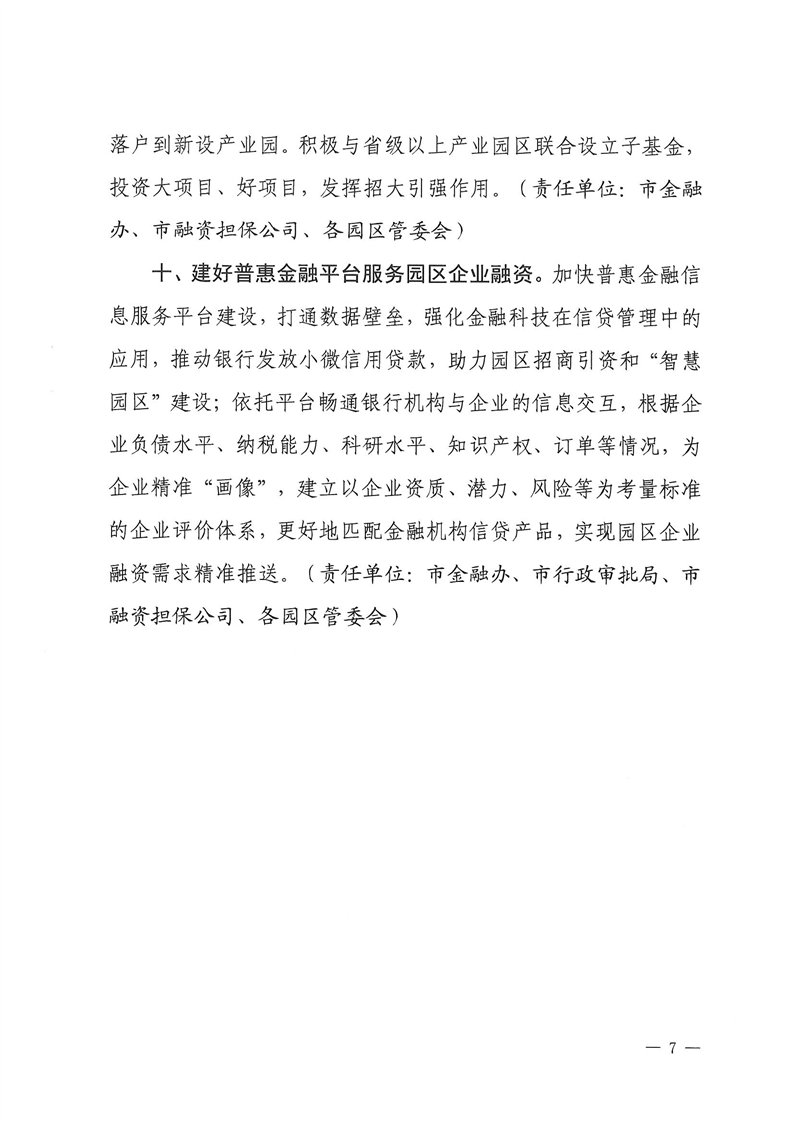 落户到新设产业园。积极与省级以上产业园区联合设立子基金，投资大项目、好项目，发挥招大引强作用。（责任单位：市金融办、市融资担保公司、各园区管委会）

十、建好普惠金融平台服务园区企业融资。加快普惠金融信息服务平台建设，打通数据壁垒，强化金融科技在信贷管理中的应用，推动银行发放小微信用贷款，助力园区招商引资和“智慧园区”建设；依托平台畅通银行机构与企业的信息交互，根据企业负债水平、纳税能力、科研水平、知识产权、订单等情况，为企业精准“画像”，建立以企业资质、潜力、风险等为考量标准的企业评价体系，更好地匹配金融机构信贷产品，实现园区企业融资需求精准推送。（责任单位：市金融办、市行政审批局、市融资担保公司、各园区管委会）

— 7 —